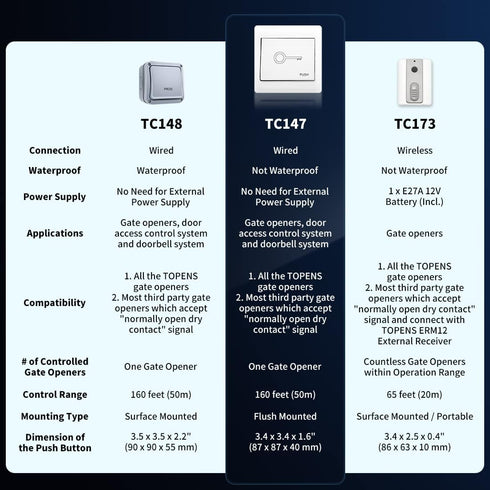 |  | TC148 | TC147 | TC173 |
|---|---|---|---|
| Connection | Wired | Wired | Wireless |
| Waterproof | Waterproof | Not Waterproof | Not Waterproof |
| Power Supply | No Need for External Power Supply | No Need for External Power Supply | 1 x E27A 12V Battery (Incl.) |
| Applications | Gate openers, door access control system and doorbell system | Gate openers, door access control system and doorbell system | Gate openers |
| Compatibility | 1. All the TOPENS gate openers 2. Most third party gate openers which accept "normally open dry contact" signal | 1. All the TOPENS gate openers 2. Most third party gate openers which accept "normally open dry contact" signal | 1. All the TOPENS gate openers 2. Most third party gate openers which accept "normally open dry contact" signal and connect with TOPENS ERM12 External Receiver |
| # of Controlled Gate Openers | One Gate Opener | One Gate Opener | Countless Gate Openers within Operation Range |
| Control Range | 160 feet (50m) | 160 feet (50m) | 65 feet (20m) |
| Mounting Type | Surface Mounted | Flush Mounted | Surface Mounted / Portable |
| Dimension of the Push Button | 3.5 x 3.5 x 2.2" (90 x 90 x 55 mm) | 3.4 x 3.4 x 1.6" (87 x 87 x 40 mm) | 3.4 x 2.5 x 0.4" (86 x 63 x 10 mm) |